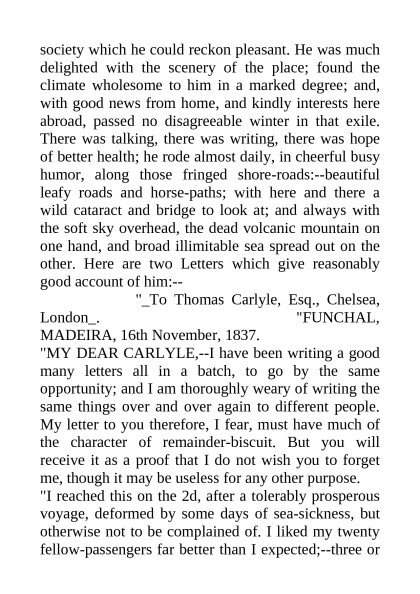 society which he could reckon pleasant. He was much delighted with the scenery of the place; found the climate wholesome to him in a marked degree; and, with good news from home, and kindly interests here abroad, passed no disagreeable winter in that exile. There was talking, there was writing, there was hope of better health; he rode almost daily, in cheerful busy humor, along those fringed shore-roads:--beautiful leafy roads and horse-paths; with here and there a wild cataract and bridge to look at; and always with the soft sky overhead, the dead volcanic mountain on one hand, and broad illimitable sea spread out on the other. Here are two Letters which give reasonably good account of him:--

"_To Thomas Carlyle, Esq., Chelsea, London_. "FUNCHAL, MADEIRA, 16th November, 1837.

"MY DEAR CARLYLE,--I have been writing a good many letters all in a batch, to go by the same opportunity; and I am thoroughly weary of writing the same things over and over again to different people. My letter to you therefore, I fear, must have much of the character of remainder-biscuit. But you will receive it as a proof that I do not wish you to forget me, though it may be useless for any other purpose.

"I reached this on the 2d, after a tolerably prosperous voyage, deformed by some days of sea-sickness, but otherwise not to be complained of. I liked my twenty fellow-passengers far better than I expected;--three or